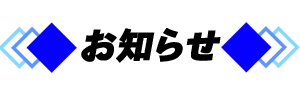 お知らせ